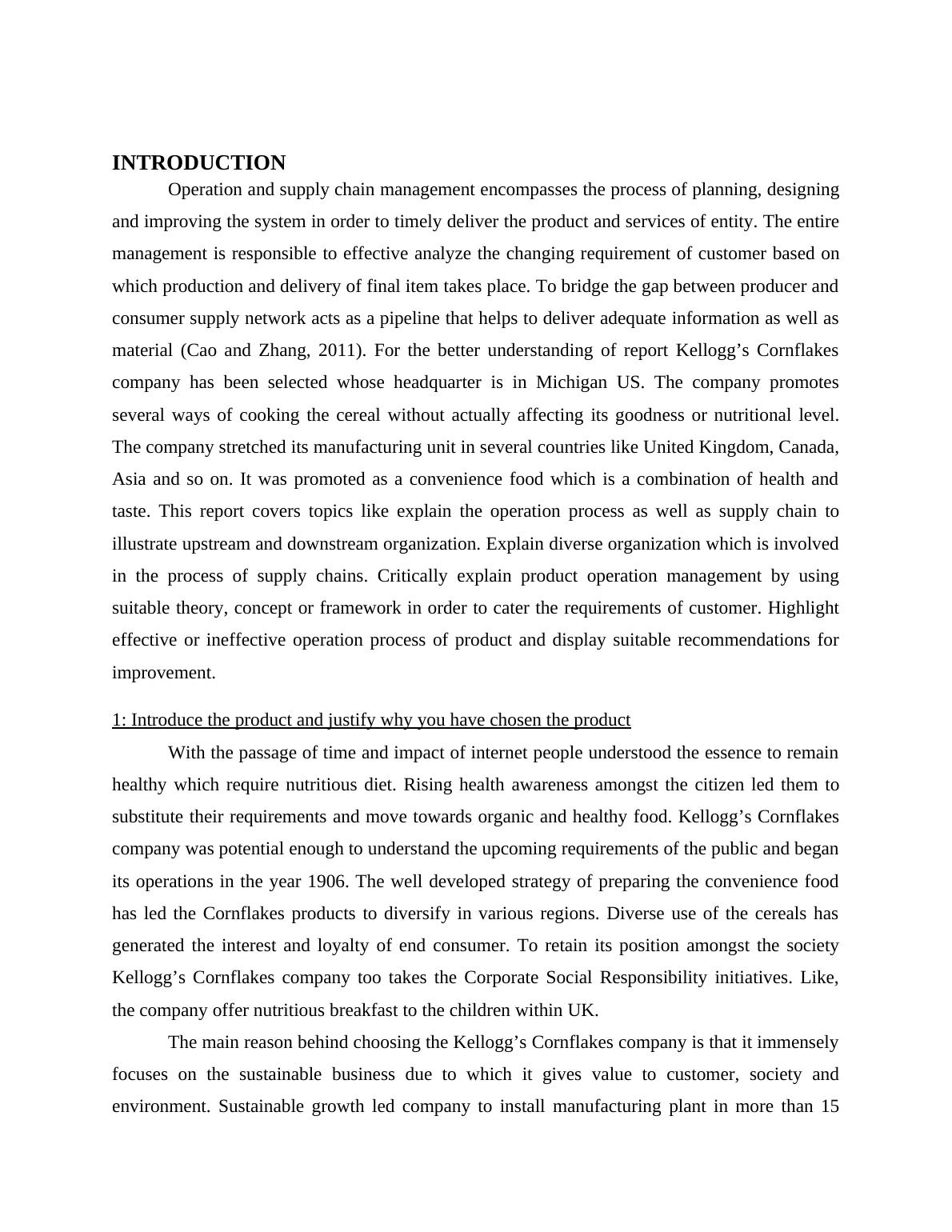 INTRODUCTION

Operation and supply chain management encompasses the process of planning, designing and improving the system in order to timely deliver the product and services of entity. The entire management is responsible to effective analyze the changing requirement of customer based on which production and delivery of final item takes place. To bridge the gap between producer and consumer supply network acts as a pipeline that helps to deliver adequate information as well as material (Cao and Zhang, 2011). For the better understanding of report Kellogg’s Cornflakes company has been selected whose headquarter is in Michigan US. The company promotes several ways of cooking the cereal without actually affecting its goodness or nutritional level. The company stretched its manufacturing unit in several countries like United Kingdom, Canada, Asia and so on. It was promoted as a convenience food which is a combination of health and taste. This report covers topics like explain the operation process as well as supply chain to illustrate upstream and downstream organization. Explain diverse organization which is involved in the process of supply chains. Critically explain product operation management by using suitable theory, concept or framework in order to cater the requirements of customer. Highlight effective or ineffective operation process of product and display suitable recommendations for improvement.

1: Introduce the product and justify why you have chosen the product

With the passage of time and impact of internet people understood the essence to remain healthy which require nutritious diet. Rising health awareness amongst the citizen led them to substitute their requirements and move towards organic and healthy food. Kellogg’s Cornflakes company was potential enough to understand the upcoming requirements of the public and began its operations in the year 1906. The well developed strategy of preparing the convenience food has led the Cornflakes products to diversify in various regions. Diverse use of the cereals has generated the interest and loyalty of end consumer. To retain its position amongst the society Kellogg’s Cornflakes company too takes the Corporate Social Responsibility initiatives. Like, the company offer nutritious breakfast to the children within UK.

The main reason behind choosing the Kellogg’s Cornflakes company is that it immensely focuses on the sustainable business due to which it gives value to customer, society and environment. Sustainable growth led company to install manufacturing plant in more than 15